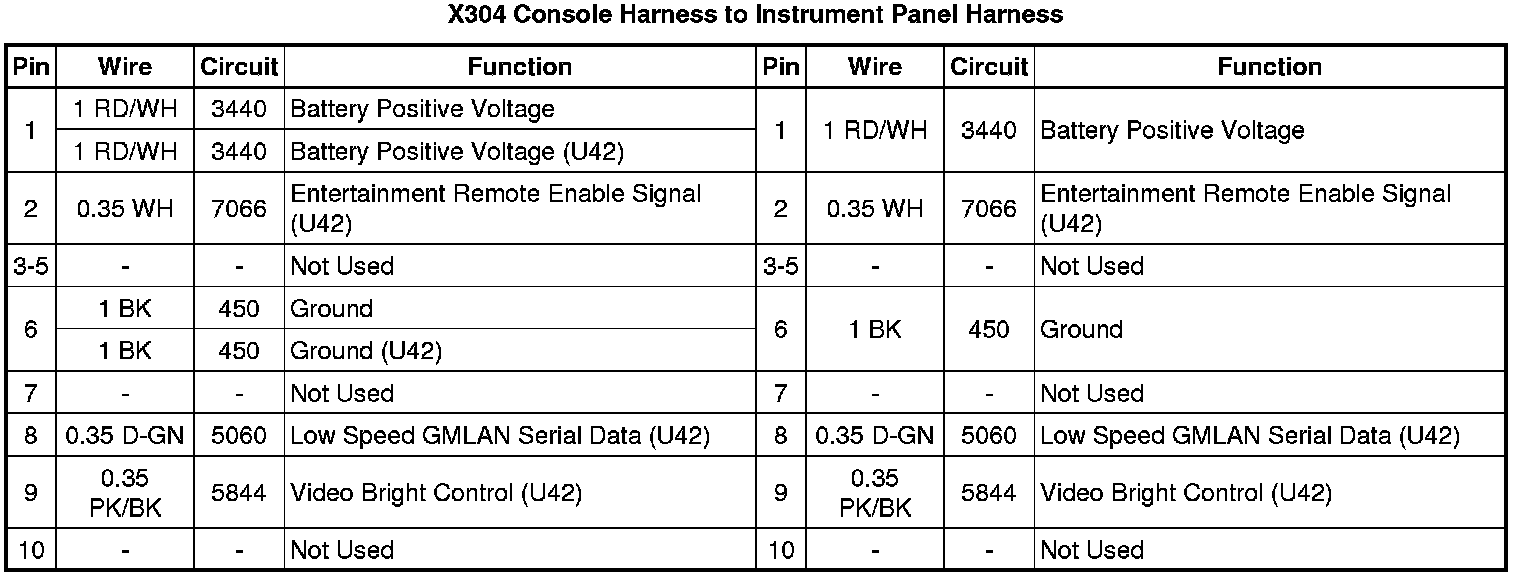 X304 Console Harness to Instrument Panel Harness

| Pin | Wire | Circuit | Function | Pin | Wire | Circuit | Function |
|---|---|---|---|---|---|---|---|
| 1 | 1 RD/WH | 3440 | Battery Positive Voltage | 1 | 1 RD/WH | 3440 | Battery Positive Voltage |
| | 1 RD/WH | 3440 | Battery Positive Voltage (U42) | | | | |
| 2 | 0.35 WH | 7066 | Entertainment Remote Enable Signal (U42) | 2 | 0.35 WH | 7066 | Entertainment Remote Enable Signal (U42) |
| 3-5 | - | - | Not Used | 3-5 | - | - | Not Used |
| 6 | 1 BK | 450 | Ground | 6 | 1 BK | 450 | Ground |
| | 1 BK | 450 | Ground (U42) | | | | |
| 7 | - | - | Not Used | 7 | - | - | Not Used |
| 8 | 0.35 D-GN | 5060 | Low Speed GMLAN Serial Data (U42) | 8 | 0.35 D-GN | 5060 | Low Speed GMLAN Serial Data (U42) |
| 9 | 0.35 PK/BK | 5844 | Video Bright Control (U42) | 9 | 0.35 PK/BK | 5844 | Video Bright Control (U42) |
| 10 | - | - | Not Used | 10 | - | - | Not Used |